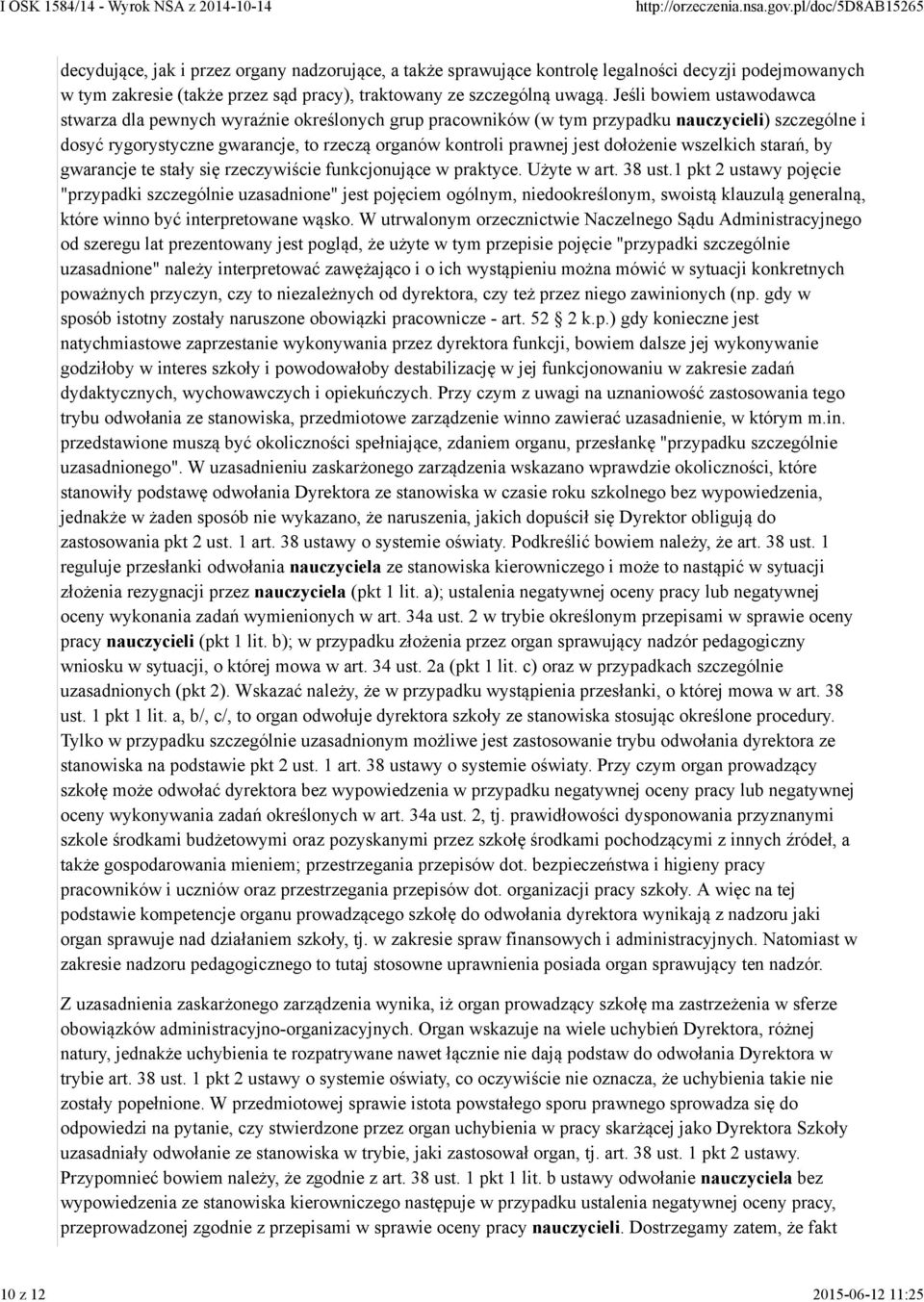 I OSK 1584/14 - Wyrok NSA z 2014-10-14 http://orzeczenia.nsa.gov.pl/doc/5D8AB15265

decydujące, jak i przez organy nadzorujące, a także sprawujące kontrolę legalności decyzji podejmowanych w tym zakresie (także przez sąd pracy), traktowany ze szczególną uwagą. Jeśli bowiem ustawodawca stwarza dla pewnych wyraźnie określonych grup pracowników (w tym przypadku nauczycieli) szczególne i dosyć rygorystyczne gwarancje, to rzeczą organów kontroli prawnej jest dołożenie wszelkich starań, by gwarancje te stały się rzeczywiście funkcjonujące w praktyce. Użyte w art. 38 ust.1 pkt 2 ustawy pojęcie "przypadki szczególnie uzasadnione" jest pojęciem ogólnym, niedookreślonym, swoistą klauzulą generalną, które winno być interpretowane wąsko. W utrwalonym orzecznictwie Naczelnego Sądu Administracyjnego od szeregu lat prezentowany jest pogląd, że użyte w tym przepisie pojęcie "przypadki szczególnie uzasadnione" należy interpretować zawężająco i o ich wystąpieniu można mówić w sytuacji konkretnych poważnych przyczyn, czy to niezależnych od dyrektora, czy też przez niego zawinionych (np. gdy w sposób istotny zostały naruszone obowiązki pracownicze - art. 52 § 2 k.p.) gdy konieczne jest natychmiastowe zaprzestanie wykonywania przez dyrektora funkcji, bowiem dalsze jej wykonywanie godziłoby w interes szkoły i powodowałoby destabilizację w jej funkcjonowaniu w zakresie zadań dydaktycznych, wychowawczych i opiekuńczych. Przy czym z uwagi na uznaniowość zastosowania tego trybu odwołania ze stanowiska, przedmiotowe zarządzenie winno zawierać uzasadnienie, w którym m.in. przedstawione muszą być okoliczności spełniające, zdaniem organu, przesłankę "przypadku szczególnie uzasadnionego". W uzasadnieniu zaskarżonego zarządzenia wskazano wprawdzie okoliczności, które stanowiły podstawę odwołania Dyrektora ze stanowiska w czasie roku szkolnego bez wypowiedzenia, jednakże w żaden sposób nie wykazano, że naruszenia, jakich dopuścił się Dyrektor obligują do zastosowania pkt 2 ust. 1 art. 38 ustawy o systemie oświaty. Podkreślić bowiem należy, że art. 38 ust. 1 reguluje przesłanki odwołania nauczyciela ze stanowiska kierowniczego i może to nastąpić w sytuacji złożenia rezygnacji przez nauczyciela (pkt 1 lit. a); ustalenia negatywnej oceny pracy lub negatywnej oceny wykonania zadań wymienionych w art. 34a ust. 2 w trybie określonym przepisami w sprawie oceny pracy nauczycieli (pkt 1 lit. b); w przypadku złożenia przez organ sprawujący nadzór pedagogiczny wniosku w sytuacji, o której mowa w art. 34 ust. 2a (pkt 1 lit. c) oraz w przypadkach szczególnie uzasadnionych (pkt 2). Wskazać należy, że w przypadku wystąpienia przesłanki, o której mowa w art. 38 ust. 1 pkt 1 lit. a, b/, c/, to organ odwołuje dyrektora szkoły ze stanowiska stosując określone procedury. Tylko w przypadku szczególnie uzasadnionym możliwe jest zastosowanie trybu odwołania dyrektora ze stanowiska na podstawie pkt 2 ust. 1 art. 38 ustawy o systemie oświaty. Przy czym organ prowadzący szkołę może odwołać dyrektora bez wypowiedzenia w przypadku negatywnej oceny pracy lub negatywnej oceny wykonywania zadań określonych w art. 34a ust. 2, tj. prawidłowości dysponowania przyznanymi szkole środkami budżetowymi oraz pozyskanymi przez szkołę środkami pochodzącymi z innych źródeł, a także gospodarowania mieniem; przestrzegania przepisów dot. bezpieczeństwa i higieny pracy pracowników i uczniów oraz przestrzegania przepisów dot. organizacji pracy szkoły. A więc na tej podstawie kompetencje organu prowadzącego szkołę do odwołania dyrektora wynikają z nadzoru jaki organ sprawuje nad działaniem szkoły, tj. w zakresie spraw finansowych i administracyjnych. Natomiast w zakresie nadzoru pedagogicznego to tutaj stosowne uprawnienia posiada organ sprawujący ten nadzór.

Z uzasadnienia zaskarżonego zarządzenia wynika, iż organ prowadzący szkołę ma zastrzeżenia w sferze obowiązków administracyjno-organizacyjnych. Organ wskazuje na wiele uchybień Dyrektora, różnej natury, jednakże uchybienia te rozpatrywane nawet łącznie nie dają podstaw do odwołania Dyrektora w trybie art. 38 ust. 1 pkt 2 ustawy o systemie oświaty, co oczywiście nie oznacza, że uchybienia takie nie zostały popełnione. W przedmiotowej sprawie istota powstałego sporu prawnego sprowadza się do odpowiedzi na pytanie, czy stwierdzone przez organ uchybienia w pracy skarżącej jako Dyrektora Szkoły uzasadniały odwołanie ze stanowiska w trybie, jaki zastosował organ, tj. art. 38 ust. 1 pkt 2 ustawy. Przypomnieć bowiem należy, że zgodnie z art. 38 ust. 1 pkt 1 lit. b ustawy odwołanie nauczyciela bez wypowiedzenia ze stanowiska kierowniczego następuje w przypadku ustalenia negatywnej oceny pracy, przeprowadzonej zgodnie z przepisami w sprawie oceny pracy nauczycieli. Dostrzegamy zatem, że fakt

10 z 12 2015-06-12 11:25